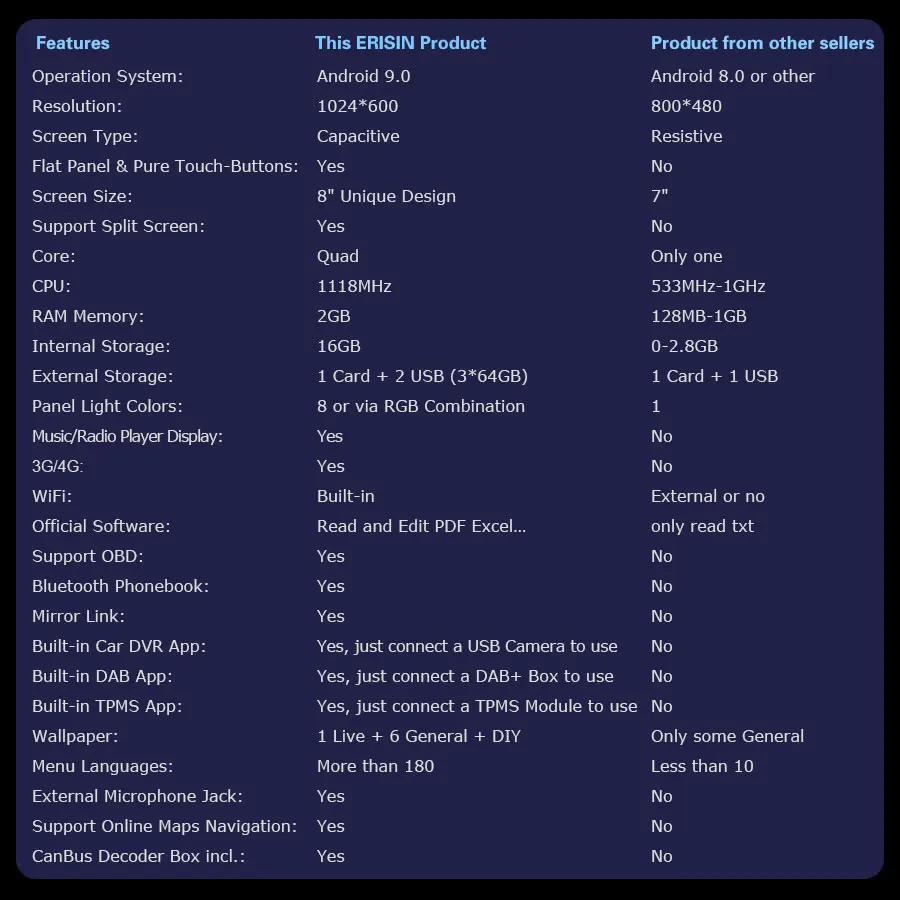 | Features | This ERISIN Product | Product from other sellers |
|---|---|---|
| Operation System: | Android 9.0 | Android 8.0 or other |
| Resolution: | 1024*600 | 800*480 |
| Screen Type: | Capacitive | Resistive |
| Flat Panel & Pure Touch-Buttons: | Yes | No |
| Screen Size: | 8" Unique Design | 7" |
| Support Split Screen: | Yes | No |
| Core: | Quad | Only one |
| CPU: | 1118MHz | 533MHz-1GHz |
| RAM Memory: | 2GB | 128MB-1GB |
| Internal Storage: | 16GB | 0-2.8GB |
| External Storage: | 1 Card + 2 USB (3*64GB) | 1 Card + 1 USB |
| Panel Light Colors: | 8 or via RGB Combination | 1 |
| Music/Radio Player Display: | Yes | No |
| 3G/4G: | Yes | No |
| WiFi: | Built-in | External or no |
| Official Software: | Read and Edit PDF Excel... | only read txt |
| Support OBD: | Yes | No |
| Bluetooth Phonebook: | Yes | No |
| Mirror Link: | Yes | No |
| Built-in Car DVR App: | Yes, just connect a USB Camera to use | No |
| Built-in DAB App: | Yes, just connect a DAB+ Box to use | No |
| Built-in TPMS App: | Yes, just connect a TPMS Module to use | No |
| Wallpaper: | 1 Live + 6 General + DIY | Only some General |
| Menu Languages: | More than 180 | Less than 10 |
| External Microphone Jack: | Yes | No |
| Support Online Maps Navigation: | Yes | No |
| CanBus Decoder Box incl.: | Yes | No |